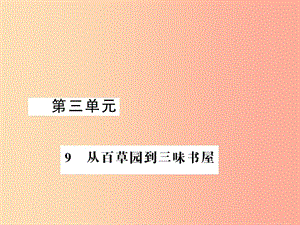 第三单元

9　从百草园到三味书屋